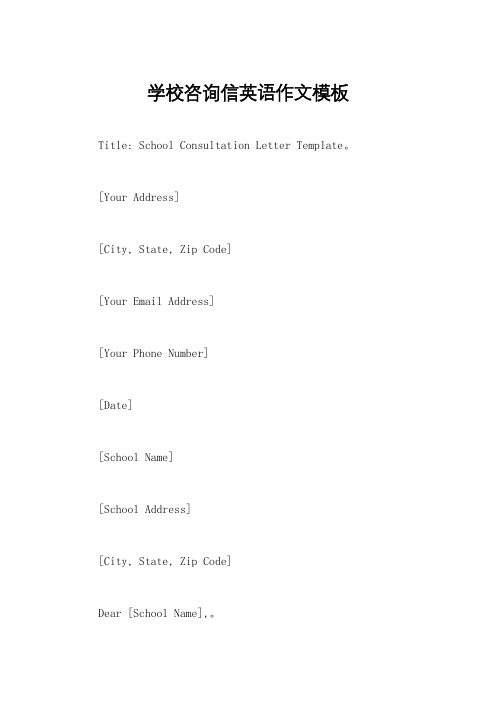 学校咨询信英语作文模板

Title: School Consultation Letter Template。

[Your Address]

[City, State, Zip Code]

[Your Email Address]

[Your Phone Number]

[Date]

[School Name]

[School Address]

[City, State, Zip Code]

Dear [School Name],。